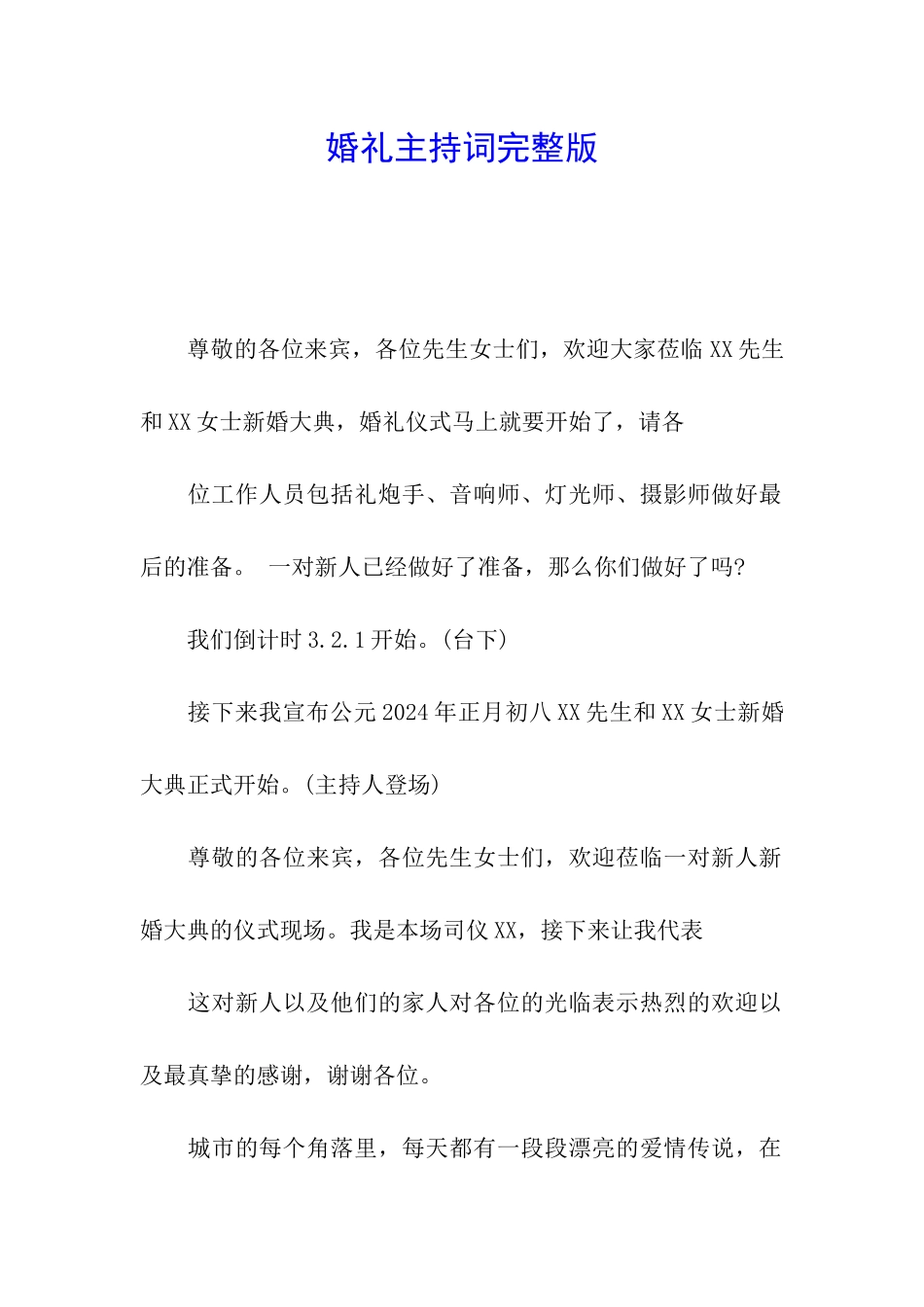 婚礼主持词完整版

尊敬的各位来宾，各位先生女士们，欢迎大家莅临XX先生和XX女士新婚大典，婚礼仪式马上就要开始了，请各

位工作人员包括礼炮手、音响师、灯光师、摄影师做好最后的准备。 一对新人已经做好了准备，那么你们做好了吗?

我们倒计时3.2.1开始。(台下)

接下来我宣布公元2024年正月初八XX先生和XX女士新婚大典正式开始。(主持人登场)

尊敬的各位来宾，各位先生女士们，欢迎莅临一对新人新婚大典的仪式现场。我是本场司仪XX，接下来让我代表

这对新人以及他们的家人对各位的光临表示热烈的欢迎以及最真挚的感谢，谢谢各位。

城市的每个角落里，每天都有一段段漂亮的爱情传说，在